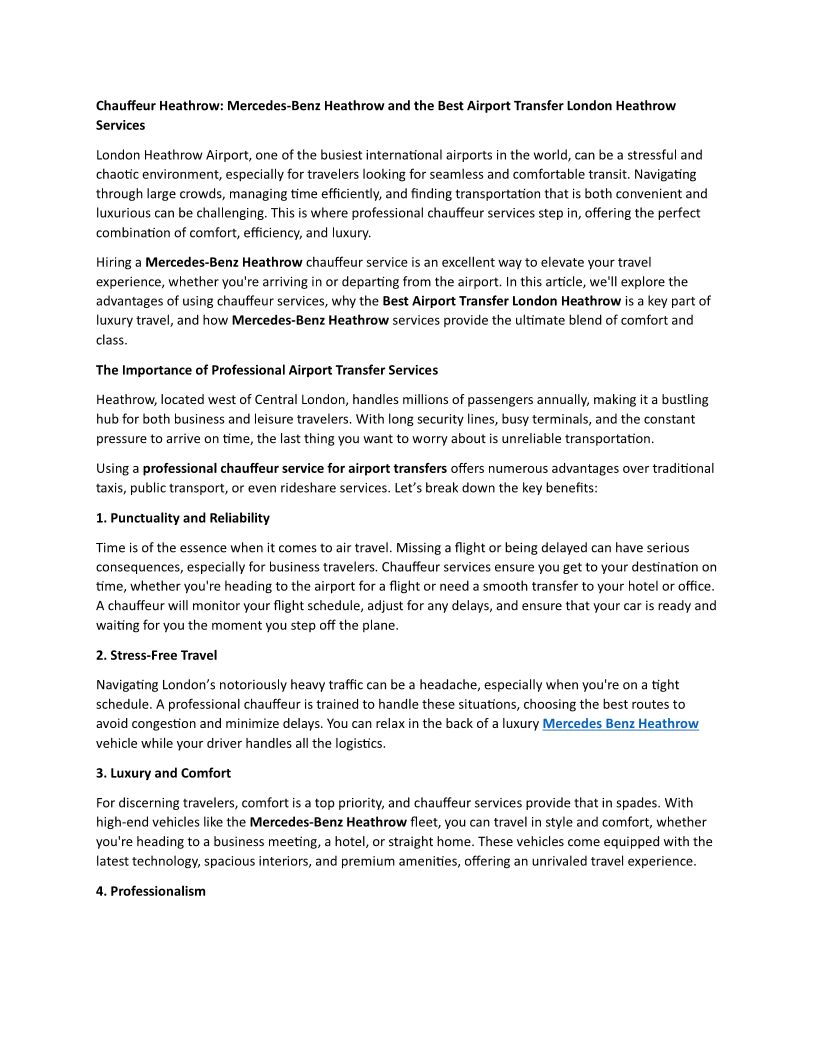 Chauffeur Heathrow: Mercedes-Benz Heathrow and the Best Airport Transfer London Heathrow Services

London Heathrow Airport, one of the busiest international airports in the world, can be a stressful and chaotic environment, especially for travelers looking for seamless and comfortable transit. Navigating through large crowds, managing time efficiently, and finding transportation that is both convenient and luxurious can be challenging. This is where professional chauffeur services step in, offering the perfect combination of comfort, efficiency, and luxury.

Hiring a Mercedes-Benz Heathrow chauffeur service is an excellent way to elevate your travel experience, whether you're arriving in or departing from the airport. In this article, we'll explore the advantages of using chauffeur services, why the Best Airport Transfer London Heathrow is a key part of luxury travel, and how Mercedes-Benz Heathrow services provide the ultimate blend of comfort and class.

The Importance of Professional Airport Transfer Services

Heathrow, located west of Central London, handles millions of passengers annually, making it a bustling hub for both business and leisure travelers. With long security lines, busy terminals, and the constant pressure to arrive on time, the last thing you want to worry about is unreliable transportation.

Using a professional chauffeur service for airport transfers offers numerous advantages over traditional taxis, public transport, or even rideshare services. Let's break down the key benefits:

1. Punctuality and Reliability

Time is of the essence when it comes to air travel. Missing a flight or being delayed can have serious consequences, especially for business travelers. Chauffeur services ensure you get to your destination on time, whether you're heading to the airport for a flight or need a smooth transfer to your hotel or office. A chauffeur will monitor your flight schedule, adjust for any delays, and ensure that your car is ready and waiting for you the moment you step off the plane.

2. Stress-Free Travel

Navigating London's notoriously heavy traffic can be a headache, especially when you're on a tight schedule. A professional chauffeur is trained to handle these situations, choosing the best routes to avoid congestion and minimize delays. You can relax in the back of a luxury Mercedes Benz Heathrow vehicle while your driver handles all the logistics.

3. Luxury and Comfort

For discerning travelers, comfort is a top priority, and chauffeur services provide that in spades. With high-end vehicles like the Mercedes-Benz Heathrow fleet, you can travel in style and comfort, whether you're heading to a business meeting, a hotel, or straight home. These vehicles come equipped with the latest technology, spacious interiors, and premium amenities, offering an unrivaled travel experience.

4. Professionalism